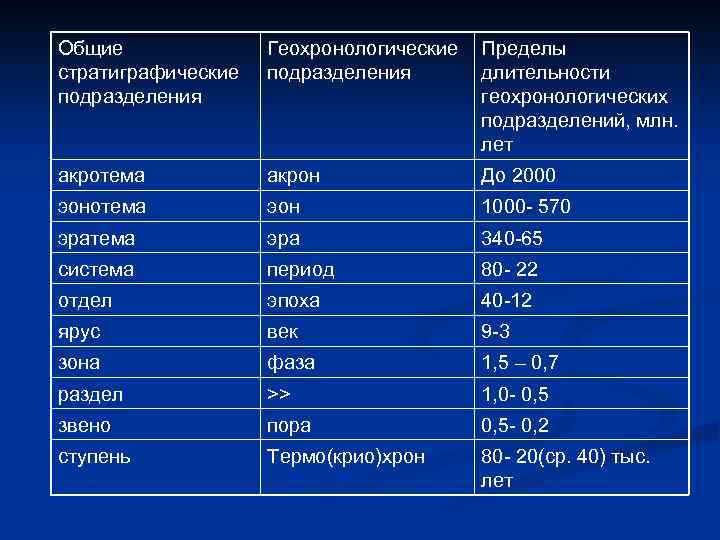 | Общие стратиграфические подразделения | Геохронологические подразделения | Пределы длительности геохронологических подразделений, млн. лет |
|---|---|---|
| акротема | акрон | До 2000 |
| эонотема | эон | 1000- 570 |
| эратема | эра | 340-65 |
| система | период | 80- 22 |
| отдел | эпоха | 40-12 |
| ярус | век | 9-3 |
| зона | фаза | 1,5 – 0,7 |
| раздел | >> | 1,0- 0,5 |
| звено | пора | 0,5- 0,2 |
| ступень | Термо(крио)хрон | 80- 20(ср. 40) тыс. лет |